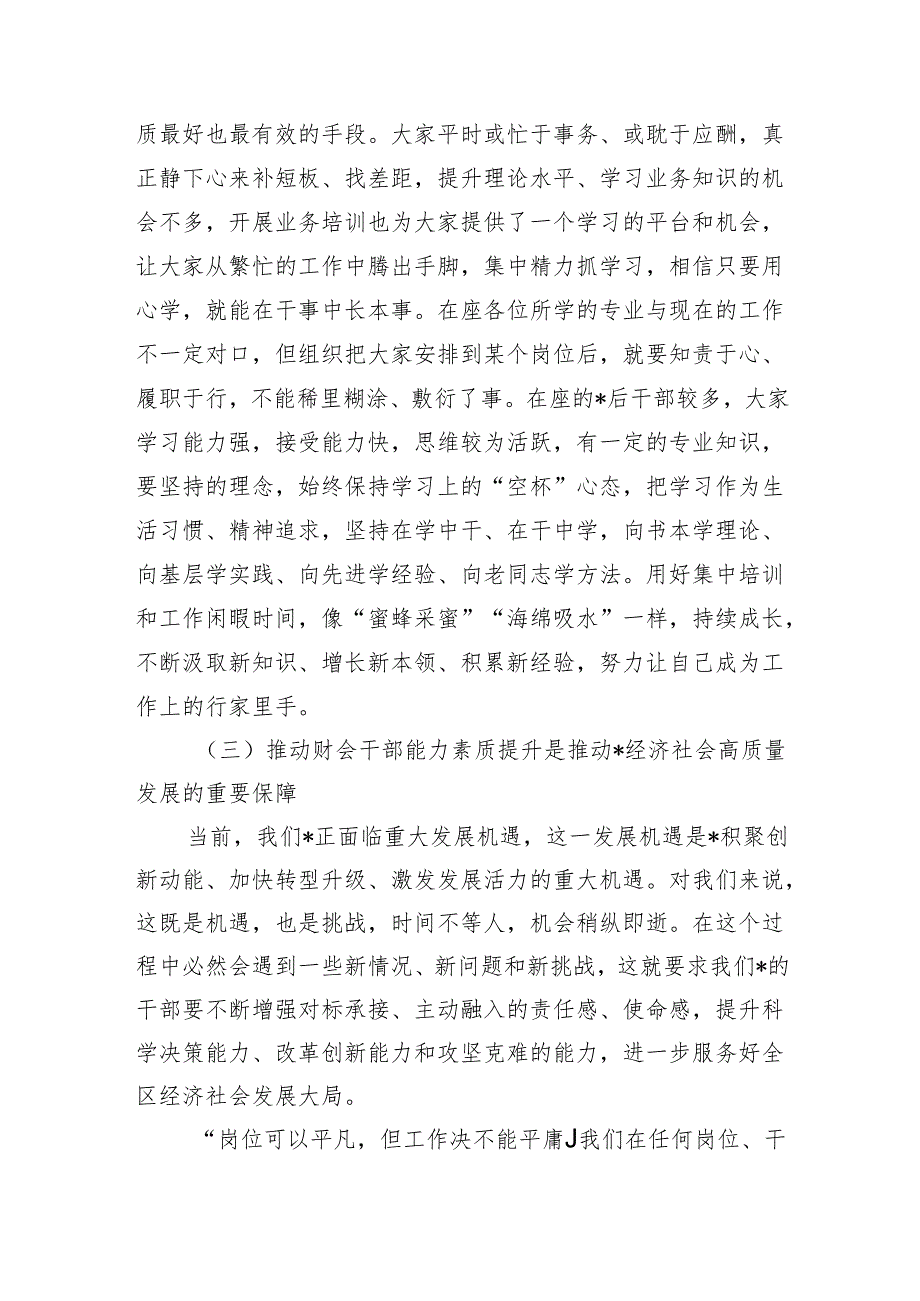 质最好也最有效的手段。大家平时或忙于事务、或耽于应酬，真正静下心来补短板、找差距，提升理论水平、学习业务知识的机会不多，开展业务培训也为大家提供了一个学习的平台和机会，让大家从繁忙的工作中腾出手脚，集中精力抓学习，相信只要用心学，就能在干事中长本事。在座各位所学的专业与现在的工作不一定对口，但组织把大家安排到某个岗位后，就要知责于心、履职于行，不能稀里糊涂、敷衍了事。在座的*后干部较多，大家学习能力强，接受能力快，思维较为活跃，有一定的专业知识，要坚持的理念，始终保持学习上的“空杯”心态，把学习作为生活习惯、精神追求，坚持在学中干、在干中学，向书本学理论、向基层学实践、向先进学经验、向老同志学方法。用好集中培训和工作闲暇时间，像“蜜蜂采蜜”“海绵吸水”一样，持续成长，不断汲取新知识、增长新本领、积累新经验，努力让自己成为工作上的行家里手。

（三）推动财会干部能力素质提升是推动*经济社会高质量发展的重要保障

当前，我们*正面临重大发展机遇，这一发展机遇是*积聚创新动能、加快转型升级、激发发展活力的重大机遇。对我们来说，这既是机遇，也是挑战，时间不等人，机会稍纵即逝。在这个过程中必然会遇到一些新情况、新问题和新挑战，这就要求我们*的干部要不断增强对标承接、主动融入的责任感、使命感，提升科学决策能力、改革创新能力和攻坚克难的能力，进一步服务好全区经济社会发展大局。

“岗位可以平凡，但工作决不能平庸J我们在任何岗位、干